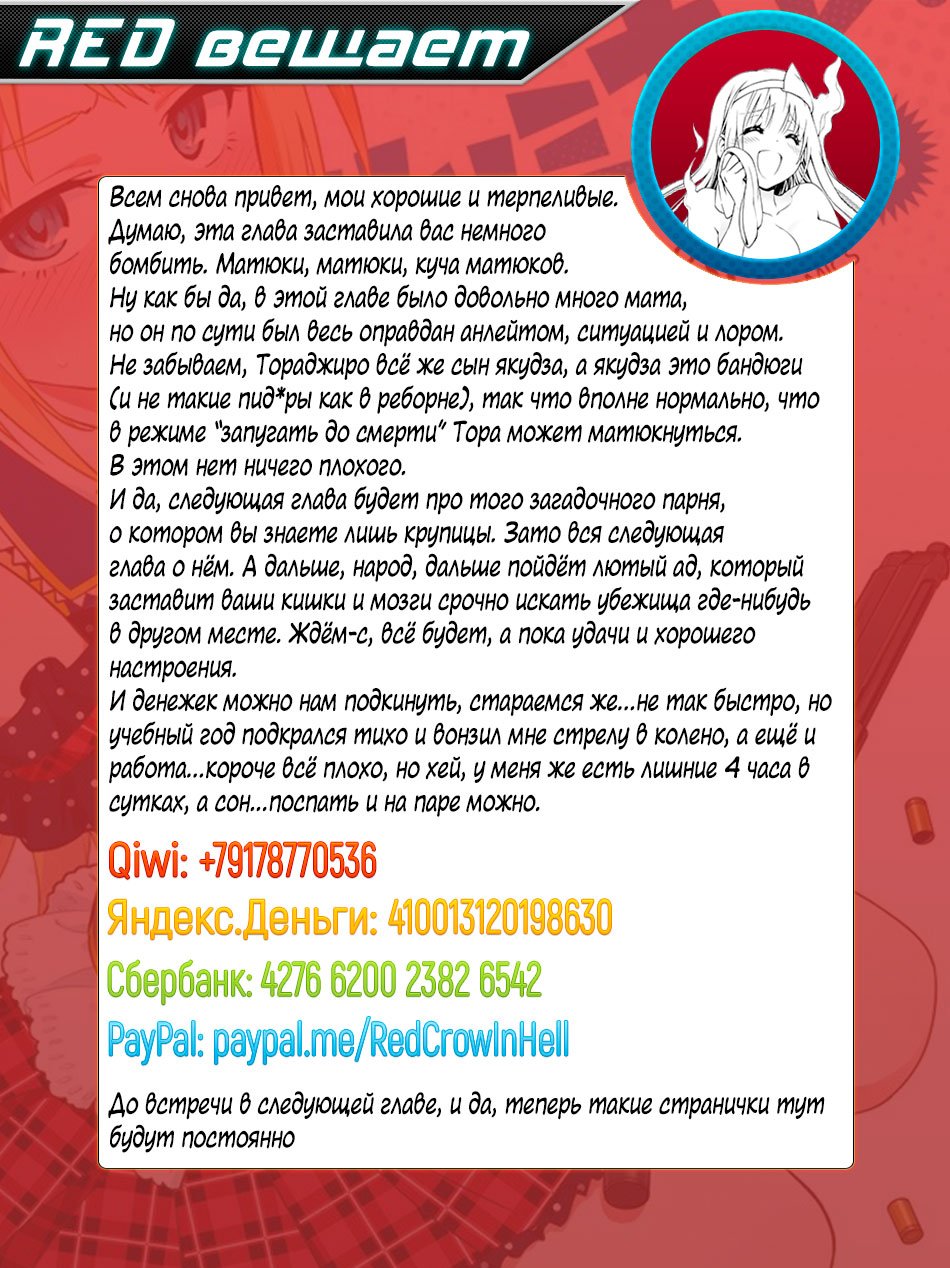 RED вещает

Всем снова привет, мои хорошие и терпеливые. Думаю, эта глава заставила вас немного бомбить. Матюки, матюки, куча матюков.
Ну как бы да, в этой главе было довольно много мата, но он по сути был весь оправдан анлейтом, ситуацией и лором.
Не забываем, Тораджиро всё же сын якудза, а якудза это бандюги (и не такие пид*ры как в реборне), так что вполне нормально, что в режиме "запугать до смерти" Тора может матюкнуться.
В этом нет ничего плохого.
И да, следующая глава будет про того загадочного парня, о котором вы знаете лишь крупицы. Зато вся следующая глава о нём. А дальше, народ, дальше пойдёт лютый ад, который заставит ваши кишки и мозги срочно искать убежища где-нибудь в другом месте. Ждём-с, всё будет, а пока удачи и хорошего настроения.
И денежек можно нам подкинуть, стараемся же...не так быстро, но учебный год подкрался тихо и вонзил мне стрелу в колено, а ещё и работа...короче всё плохо, но хей, у меня же есть лишние 4 часа в сутках, а сон...поспать и на паре можно.

Qiwi: +79178770536
Яндекс.Деньги: 410013120198630
Сбербанк: 4276 6200 2382 6542
PayPal: paypal.me/RedCrowInHell

До встречи в следующей главе, и да, теперь такие странички тут будут постоянно